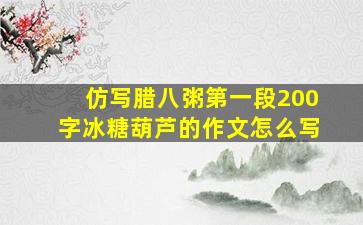 仿写腊八粥第一段200字冰糖葫芦的作文怎么写